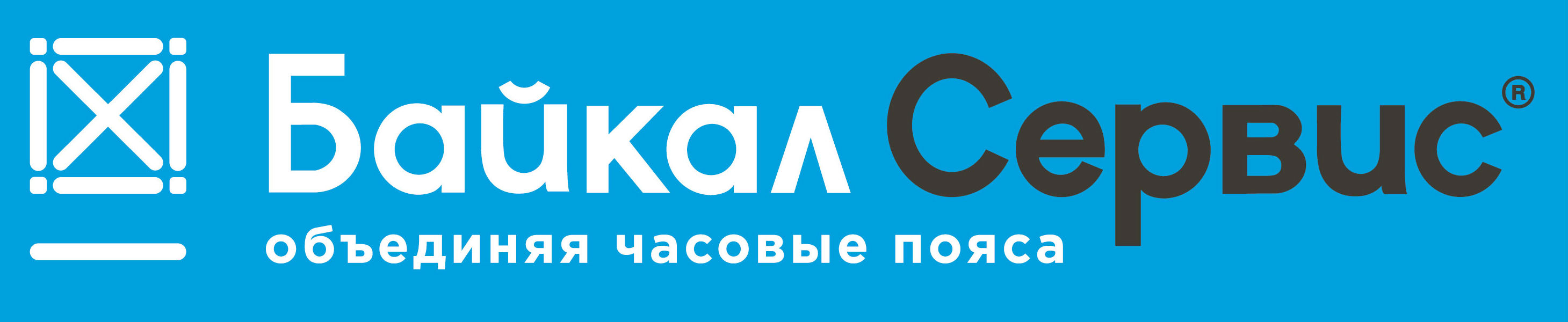 Байкал Сервис®
объединяя часовые пояса